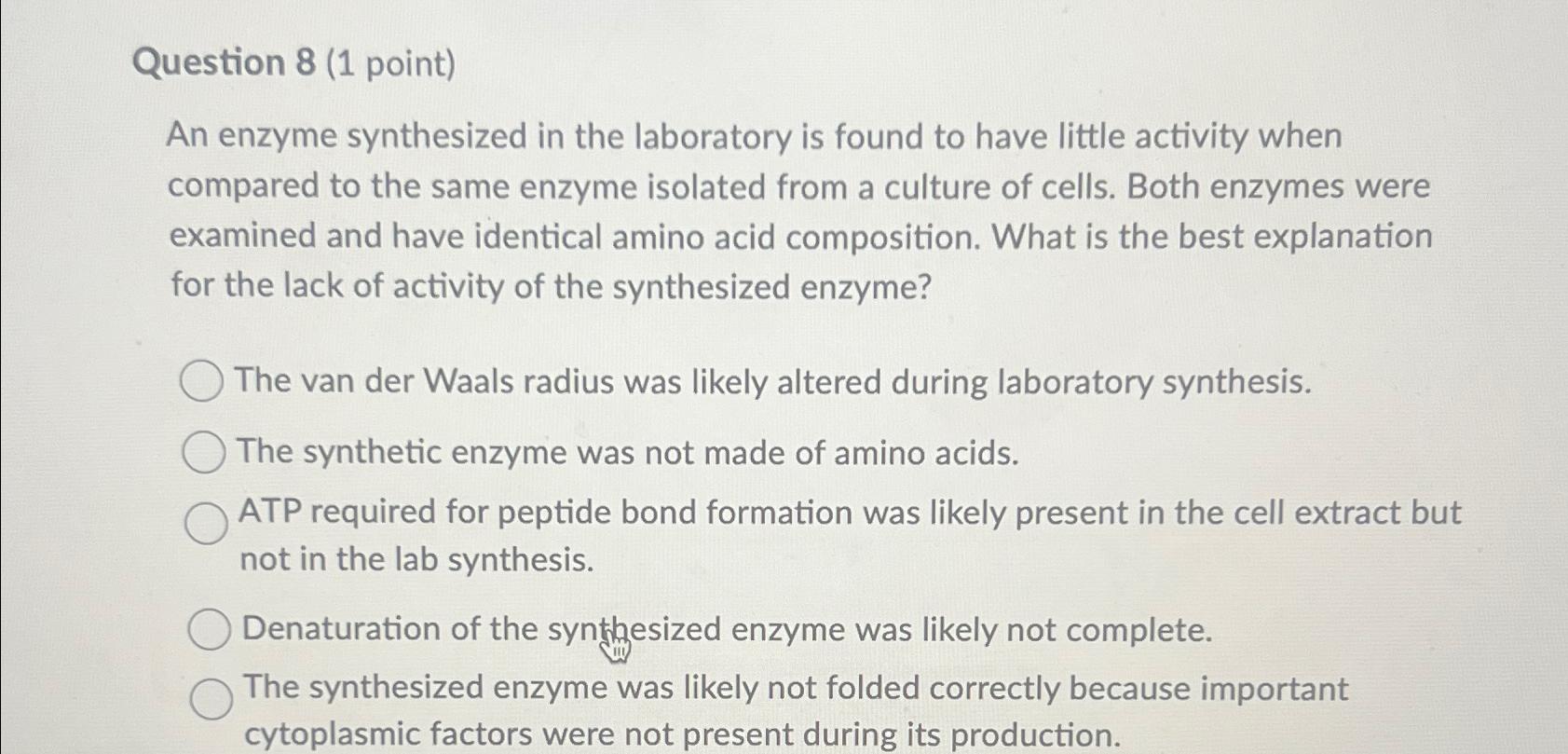 Question 8 (1 point)

An enzyme synthesized in the laboratory is found to have little activity when compared to the same enzyme isolated from a culture of cells. Both enzymes were examined and have identical amino acid composition. What is the best explanation for the lack of activity of the synthesized enzyme?

The van der Waals radius was likely altered during laboratory synthesis.

The synthetic enzyme was not made of amino acids.

ATP required for peptide bond formation was likely present in the cell extract but not in the lab synthesis.

Denaturation of the synthesized enzyme was likely not complete.

The synthesized enzyme was likely not folded correctly because important cytoplasmic factors were not present during its production.